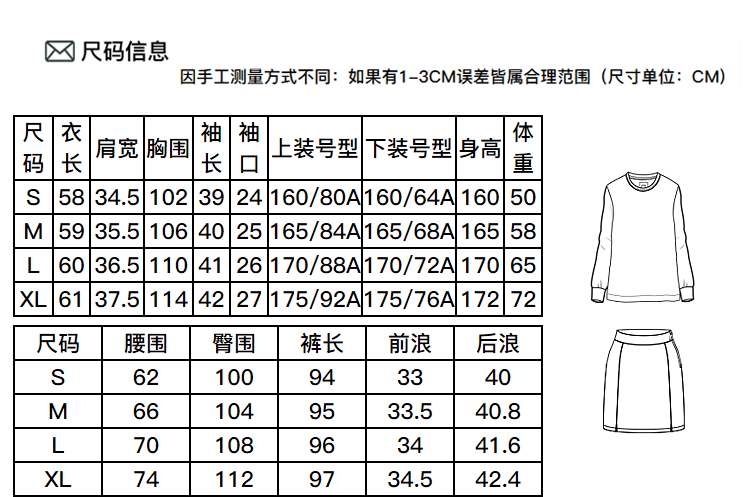 尺码信息

因手工测量方式不同：如果有1-3CM误差皆属合理范围（尺寸单位：CM）

| 尺码 | 衣长 | 肩宽 | 胸围 | 袖长 | 袖口 | 上装号型 | 下装号型 | 身高 | 体重 |
|---|---|---|---|---|---|---|---|---|---|
| S | 58 | 34.5 | 102 | 39 | 24 | 160/80A | 160/64A | 160 | 50 |
| M | 59 | 35.5 | 106 | 40 | 25 | 165/84A | 165/68A | 165 | 58 |
| L | 60 | 36.5 | 110 | 41 | 26 | 170/88A | 170/72A | 170 | 65 |
| XL | 61 | 37.5 | 114 | 42 | 27 | 175/92A | 175/76A | 172 | 72 |

| 尺码 | 腰围 | 臀围 | 裤长 | 前浪 | 后浪 |
|---|---|---|---|---|---|
| S | 62 | 100 | 94 | 33 | 40 |
| M | 66 | 104 | 95 | 33.5 | 40.8 |
| L | 70 | 108 | 96 | 34 | 41.6 |
| XL | 74 | 112 | 97 | 34.5 | 42.4 |